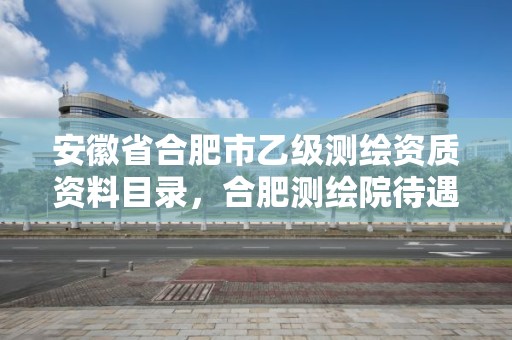 安徽省合肥市乙级测绘资质资料目录，合肥测绘院待遇